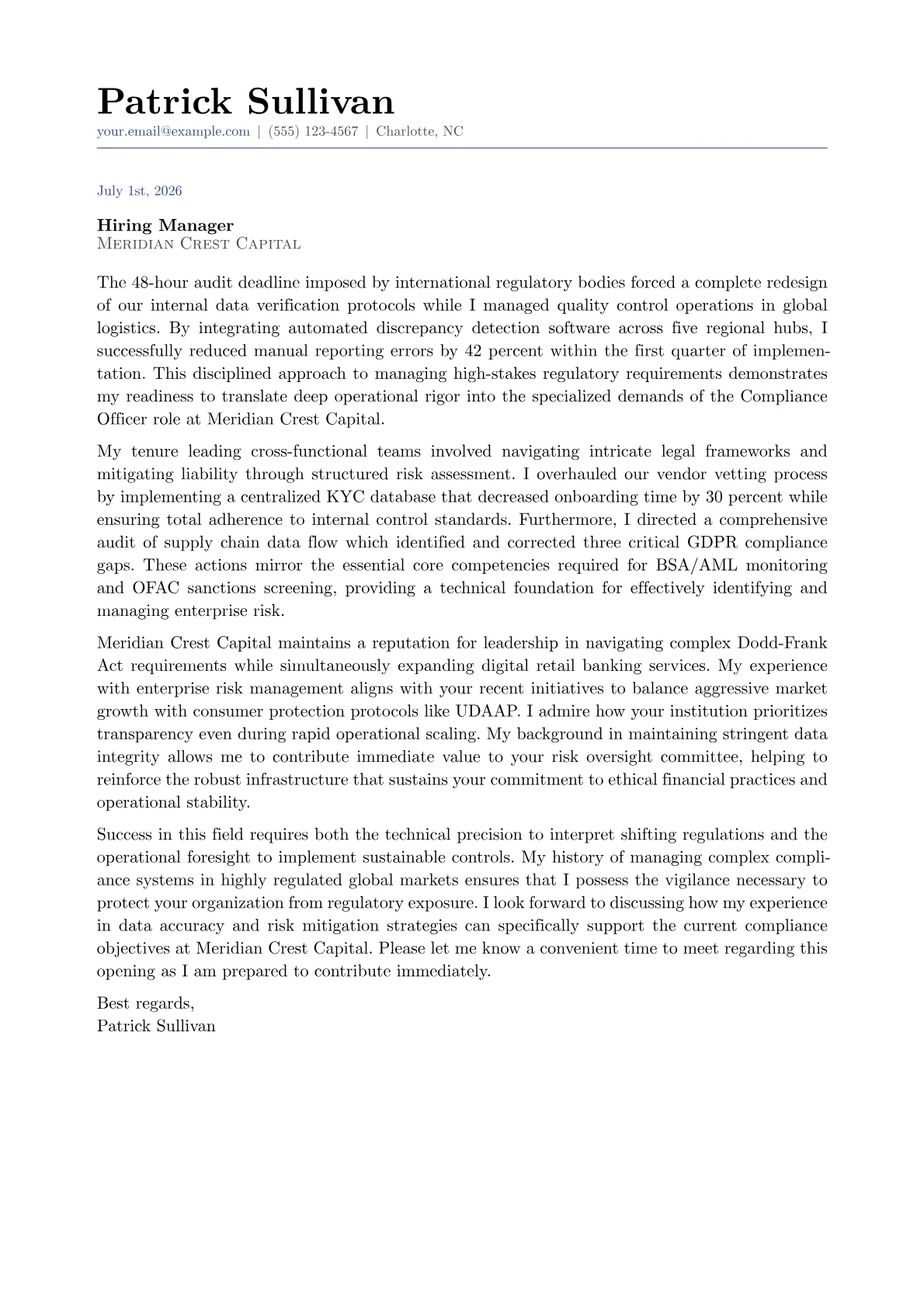 Patrick Sullivan
your.email@example.com | (555) 123-4567 | Charlotte, NC

July 1st, 2026

Hiring Manager
Meridian Crest Capital

The 48-hour audit deadline imposed by international regulatory bodies forced a complete redesign of our internal data verification protocols while I managed quality control operations in global logistics. By integrating automated discrepancy detection software across five regional hubs, I successfully reduced manual reporting errors by 42 percent within the first quarter of implementation. This disciplined approach to managing high-stakes regulatory requirements demonstrates my readiness to translate deep operational rigor into the specialized demands of the Compliance Officer role at Meridian Crest Capital.

My tenure leading cross-functional teams involved navigating intricate legal frameworks and mitigating liability through structured risk assessment. I overhauled our vendor vetting process by implementing a centralized KYC database that decreased onboarding time by 30 percent while ensuring total adherence to internal control standards. Furthermore, I directed a comprehensive audit of supply chain data flow which identified and corrected three critical GDPR compliance gaps. These actions mirror the essential core competencies required for BSA/AML monitoring and OFAC sanctions screening, providing a technical foundation for effectively identifying and managing enterprise risk.

Meridian Crest Capital maintains a reputation for leadership in navigating complex Dodd-Frank Act requirements while simultaneously expanding digital retail banking services. My experience with enterprise risk management aligns with your recent initiatives to balance aggressive market growth with consumer protection protocols like UDAAP. I admire how your institution prioritizes transparency even during rapid operational scaling. My background in maintaining stringent data integrity allows me to contribute immediate value to your risk oversight committee, helping to reinforce the robust infrastructure that sustains your commitment to ethical financial practices and operational stability.

Success in this field requires both the technical precision to interpret shifting regulations and the operational foresight to implement sustainable controls. My history of managing complex compliance systems in highly regulated global markets ensures that I possess the vigilance necessary to protect your organization from regulatory exposure. I look forward to discussing how my experience in data accuracy and risk mitigation strategies can specifically support the current compliance objectives at Meridian Crest Capital. Please let me know a convenient time to meet regarding this opening as I am prepared to contribute immediately.

Best regards,
Patrick Sullivan